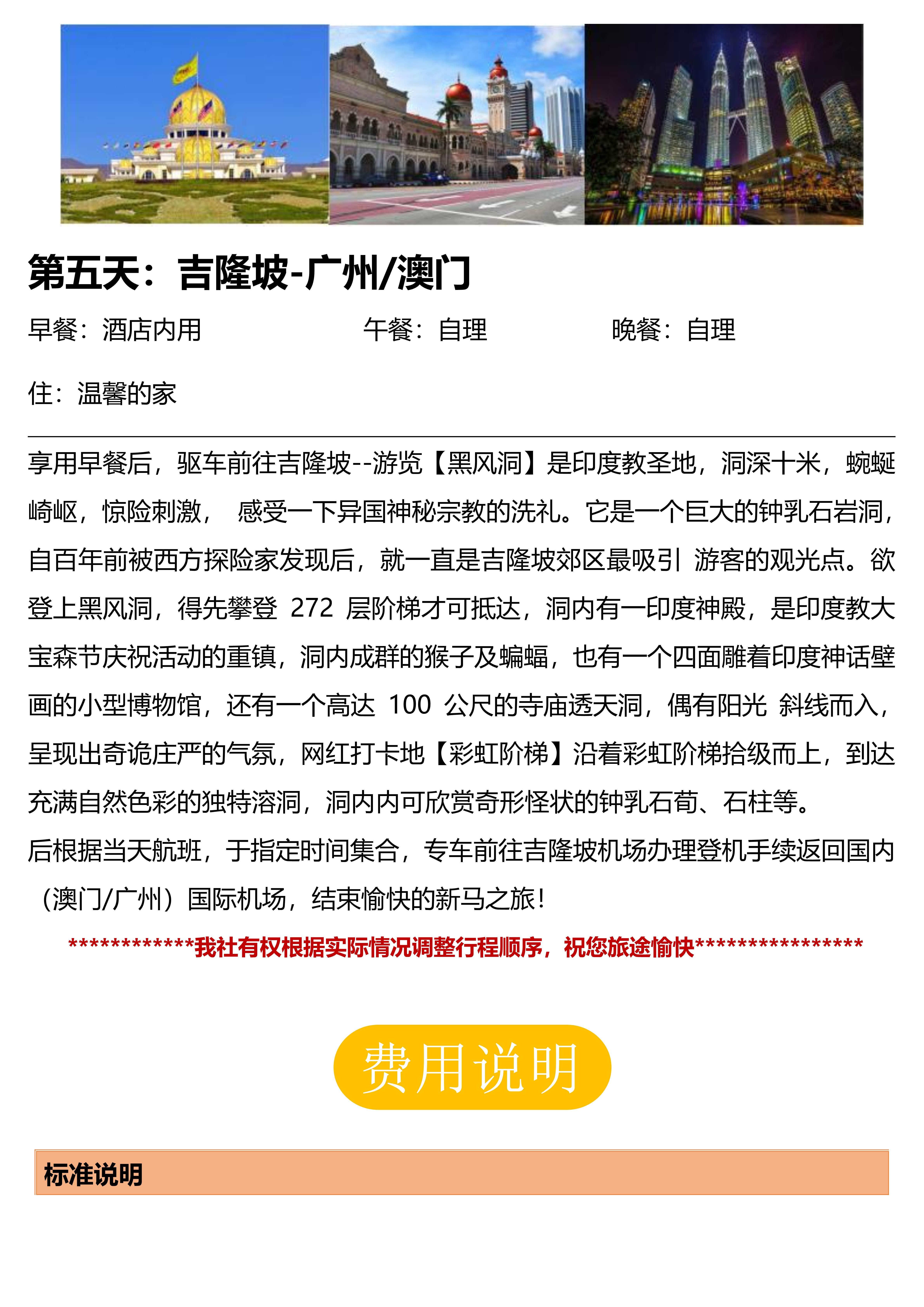 第五天：吉隆坡-广州/澳门

早餐：酒店内用　　午餐：自理　　晚餐：自理

住：温馨的家

享用早餐后，驱车前往吉隆坡--游览【黑风洞】是印度教圣地，洞深十米，蜿蜒崎岖，惊险刺激， 感受一下异国神秘宗教的洗礼。它是一个巨大的钟乳石岩洞，自百年前被西方探险家发现后，就一直是吉隆坡郊区最吸引 游客的观光点。欲登上黑风洞，得先攀登 272 层阶梯才可抵达，洞内有一印度神殿，是印度教大宝森节庆祝活动的重镇，洞内成群的猴子及蝙蝠，也有一个四面雕着印度神话壁画的小型博物馆，还有一个高达 100 公尺的寺庙透天洞，偶有阳光 斜线而入，呈现出奇诡庄严的气氛，网红打卡地【彩虹阶梯】沿着彩虹阶梯拾级而上，到达充满自然色彩的独特溶洞，洞内内可欣赏奇形怪状的钟乳石荀、石柱等。
后根据当天航班，于指定时间集合，专车前往吉隆坡机场办理登机手续返回国内（澳门/广州）国际机场，结束愉快的新马之旅！

************我社有权根据实际情况调整行程顺序，祝您旅途愉快****************

费用说明

标准说明